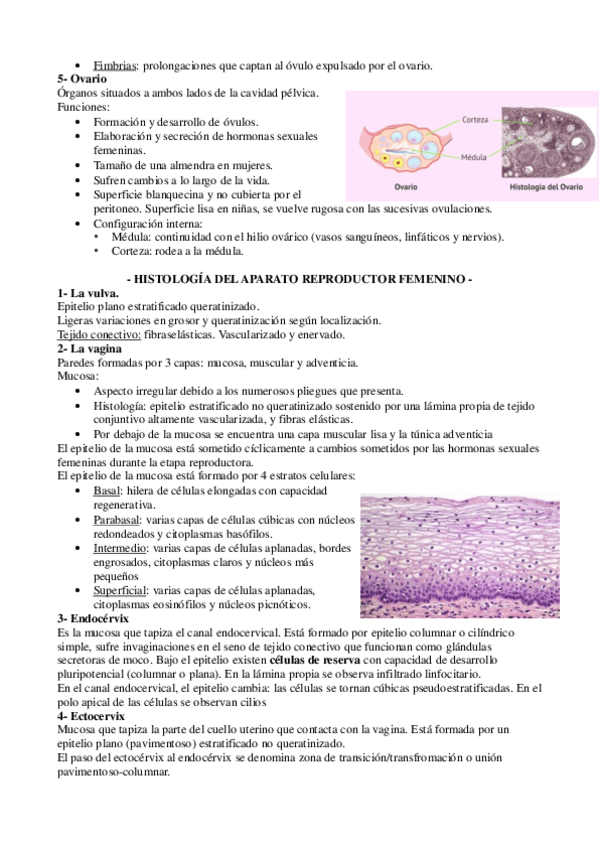 • Fimbrias: prolongaciones que captan al óvulo expulsado por el ovario.

**5- Ovario**
Órganos situados a ambos lados de la cavidad pélvica.
Funciones:
• Formación y desarrollo de óvulos.
• Elaboración y secreción de hormonas sexuales femeninas.
• Tamaño de una almendra en mujeres.
• Sufren cambios a lo largo de la vida.
• Superficie blanquecina y no cubierta por el peritoneo. Superficie lisa en niñas, se vuelve rugosa con las sucesivas ovulaciones.
• Configuración interna:
  • Médula: continuidad con el hilio ovárico (vasos sanguíneos, linfáticos y nervios).
  • Corteza: rodea a la médula.

Corteza
Médula
Ovario
Histología del Ovario

**- HISTOLOGÍA DEL APARATO REPRODUCTOR FEMENINO -**

**1- La vulva.**
Epitelio plano estratificado queratinizado.
Ligeras variaciones en grosor y queratinización según localización.
Tejido conectivo: fibraselásticas. Vascularizado y enervado.

**2- La vagina**
Paredes formadas por 3 capas: mucosa, muscular y adventicia.
Mucosa:
• Aspecto irregular debido a los numerosos pliegues que presenta.
• Histología: epitelio estratificado no queratinizado sostenido por una lámina propia de tejido conjuntivo altamente vascularizada, y fibras elásticas.
• Por debajo de la mucosa se encuentra una capa muscular lisa y la túnica adventicia
El epitelio de la mucosa está sometido cíclicamente a cambios sometidos por las hormonas sexuales femeninas durante la etapa reproductora.
El epitelio de la mucosa está formado por 4 estratos celulares:
• Basal: hilera de células elongadas con capacidad regenerativa.
• Parabasal: varias capas de células cúbicas con núcleos redondeados y citoplasmas basófilos.
• Intermedio: varias capas de células aplanadas, bordes engrosados, citoplasmas claros y núcleos más pequeños
• Superficial: varias capas de células aplanadas, citoplasmas eosinófilos y núcleos picnóticos.

**3- Endocérvix**
Es la mucosa que tapiza el canal endocervical. Está formado por epitelio columnar o cilíndrico simple, sufre invaginaciones en el seno de tejido conectivo que funcionan como glándulas secretoras de moco. Bajo el epitelio existen **células de reserva** con capacidad de desarrollo pluripotencial (columnar o plana). En la lámina propia se observa infiltrado linfocitario.
En el canal endocervical, el epitelio cambia: las células se tornan cúbicas pseudoestratificadas. En el polo apical de las células se observan cilios

**4- Ectocervix**
Mucosa que tapiza la parte del cuello uterino que contacta con la vagina. Está formada por un epitelio plano (pavimentoso) estratificado no queratinizado.
El paso del ectocérvix al endocérvix se denomina zona de transición/transfromación o unión pavimentoso-columnar.